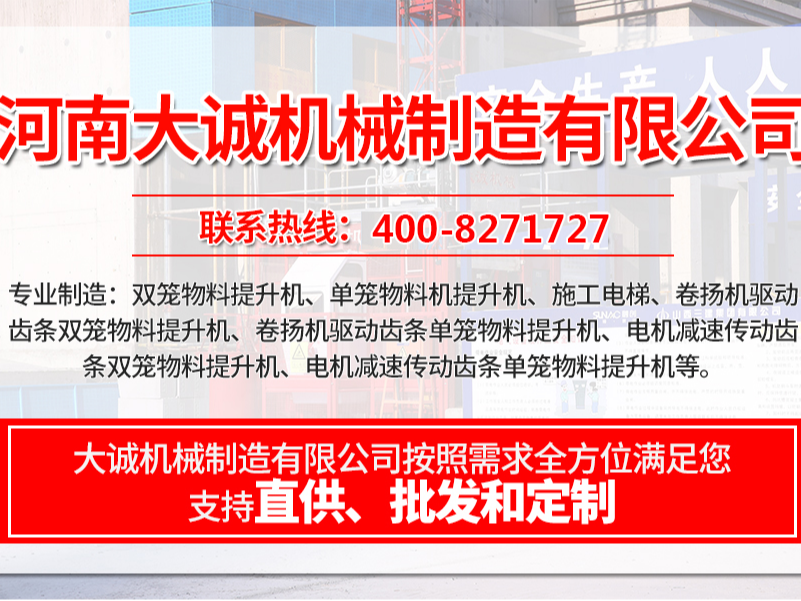 河南大诚机械制造有限公司

联系热线：400-8271727

专业制造：双笼物料提升机、单笼物料机提升机、施工电梯、卷扬机驱动齿条双笼物料提升机、卷扬机驱动齿条单笼物料提升机、电机减速传动齿条双笼物料提升机、电机减速传动齿条单笼物料提升机等。

大诚机械制造有限公司按照需求全方位满足您
支持直供、批发和定制